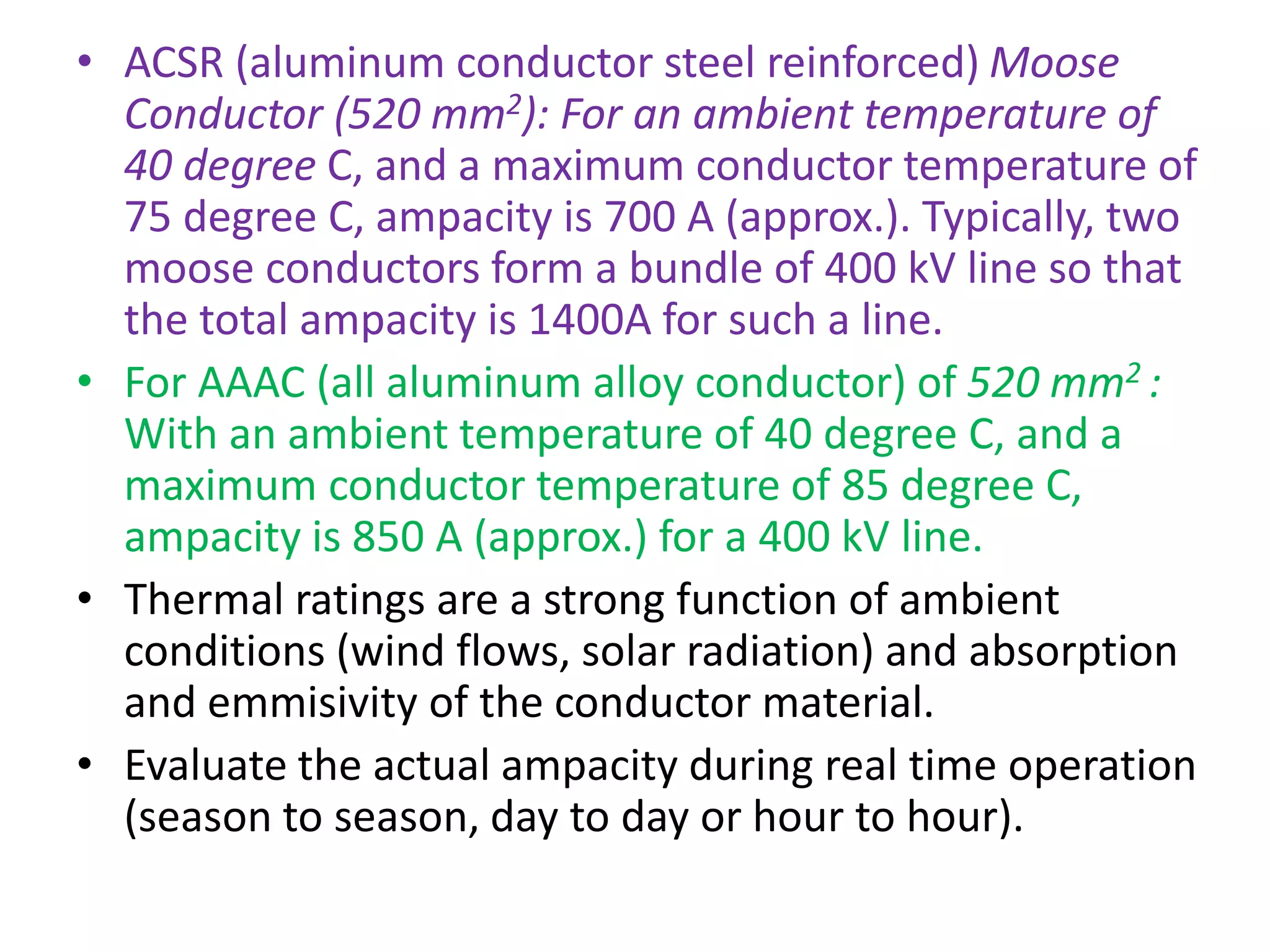 • ACSR (aluminum conductor steel reinforced) Moose Conductor (520 $mm^2$): For an ambient temperature of 40 degree C, and a maximum conductor temperature of 75 degree C, ampacity is 700 A (approx.). Typically, two moose conductors form a bundle of 400 kV line so that the total ampacity is 1400A for such a line.

• For AAAC (all aluminum alloy conductor) of 520 $mm^2$ : With an ambient temperature of 40 degree C, and a maximum conductor temperature of 85 degree C, ampacity is 850 A (approx.) for a 400 kV line.

• Thermal ratings are a strong function of ambient conditions (wind flows, solar radiation) and absorption and emmisivity of the conductor material.

• Evaluate the actual ampacity during real time operation (season to season, day to day or hour to hour).